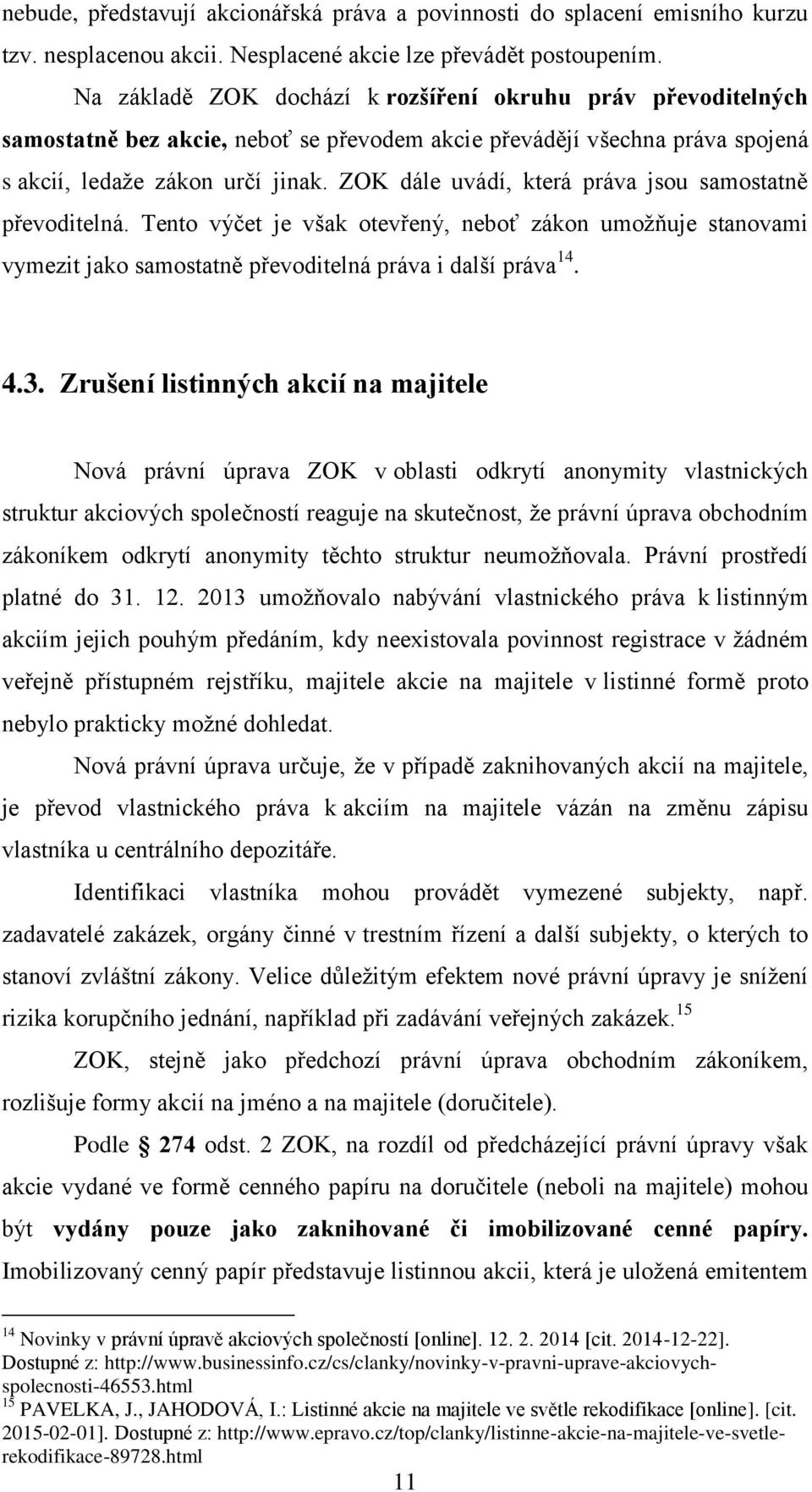 nebude, představují akcionářská práva a povinnosti do splacení emisního kurzu tzv. nesplacenou akcii. Nesplacené akcie lze převádět postoupením.

Na základě ZOK dochází k rozšíření okruhu práv převoditelných samostatně bez akcie, neboť se převodem akcie převádějí všechna práva spojená s akcií, ledaže zákon určí jinak. ZOK dále uvádí, která práva jsou samostatně převoditelná. Tento výčet je však otevřený, neboť zákon umožňuje stanovami vymezit jako samostatně převoditelná práva i další práva$^{14}$.

4.3. Zrušení listinných akcií na majitele

Nová právní úprava ZOK v oblasti odkrytí anonymity vlastnických struktur akciových společností reaguje na skutečnost, že právní úprava obchodním zákoníkem odkrytí anonymity těchto struktur neumožňovala. Právní prostředí platné do 31. 12. 2013 umožňovalo nabývání vlastnického práva k listinným akciím jejich pouhým předáním, kdy neexistovala povinnost registrace v žádném veřejně přístupném rejstříku, majitele akcie na majitele v listinné formě proto nebylo prakticky možné dohledat.

Nová právní úprava určuje, že v případě zaknihovaných akcií na majitele, je převod vlastnického práva k akciím na majitele vázán na změnu zápisu vlastníka u centrálního depozitáře.

Identifikaci vlastníka mohou provádět vymezené subjekty, např. zadavatelé zakázek, orgány činné v trestním řízení a další subjekty, o kterých to stanoví zvláštní zákony. Velice důležitým efektem nové právní úpravy je snížení rizika korupčního jednání, například při zadávání veřejných zakázek.$^{15}$

ZOK, stejně jako předchozí právní úprava obchodním zákoníkem, rozlišuje formy akcií na jméno a na majitele (doručitele).

Podle 274 odst. 2 ZOK, na rozdíl od předcházející právní úpravy však akcie vydané ve formě cenného papíru na doručitele (neboli na majitele) mohou být vydány pouze jako zaknihované či imobilizované cenné papíry. Imobilizovaný cenný papír představuje listinnou akcii, která je uložená emitentem

$^{14}$ Novinky v právní úpravě akciových společností [online]. 12. 2. 2014 [cit. 2014-12-22]. Dostupné z: http://www.businessinfo.cz/cs/clanky/novinky-v-pravni-uprave-akciovych-spolecnosti-46553.html
$^{15}$ PAVELKA, J., JAHODOVÁ, I.: Listinné akcie na majitele ve světle rekodifikace [online]. [cit. 2015-02-01]. Dostupné z: http://www.epravo.cz/top/clanky/listinne-akcie-na-majitele-ve-svetle-rekodifikace-89728.html

11